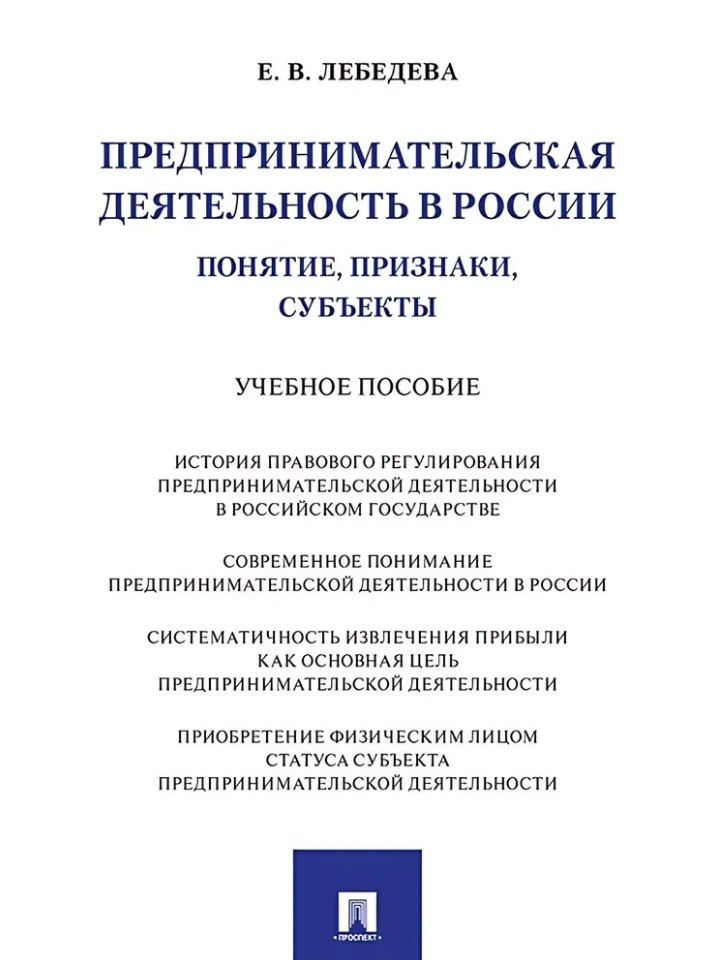 Е. В. ЛЕБЕДЕВА

ПРЕДПРИНИМАТЕЛЬСКАЯ ДЕЯТЕЛЬНОСТЬ В РОССИИ

ПОНЯТИЕ, ПРИЗНАКИ, СУБЪЕКТЫ

УЧЕБНОЕ ПОСОБИЕ

ИСТОРИЯ ПРАВОВОГО РЕГУЛИРОВАНИЯ ПРЕДПРИНИМАТЕЛЬСКОЙ ДЕЯТЕЛЬНОСТИ В РОССИЙСКОМ ГОСУДАРСТВЕ

СОВРЕМЕННОЕ ПОНИМАНИЕ ПРЕДПРИНИМАТЕЛЬСКОЙ ДЕЯТЕЛЬНОСТИ В РОССИИ

СИСТЕМАТИЧНОСТЬ ИЗВЛЕЧЕНИЯ ПРИБЫЛИ КАК ОСНОВНАЯ ЦЕЛЬ ПРЕДПРИНИМАТЕЛЬСКОЙ ДЕЯТЕЛЬНОСТИ

ПРИОБРЕТЕНИЕ ФИЗИЧЕСКИМ ЛИЦОМ СТАТУСА СУБЪЕКТА ПРЕДПРИНИМАТЕЛЬСКОЙ ДЕЯТЕЛЬНОСТИ

ПРОСПЕКТ